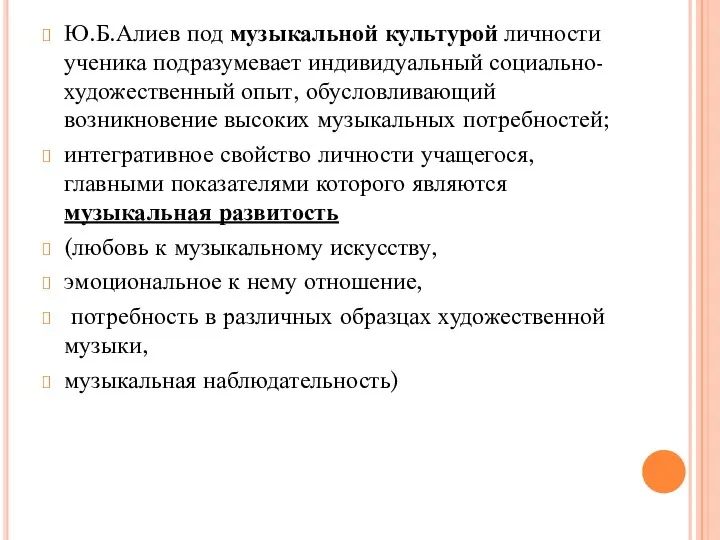 Ю.Б.Алиев под музыкальной культурой личности ученика подразумевает индивидуальный социально-художественный опыт, обусловливающий возникновение высоких музыкальных потребностей;

интегративное свойство личности учащегося, главными показателями которого являются музыкальная развитость

(любовь к музыкальному искусству,

эмоциональное к нему отношение,

потребность в различных образцах художественной музыки,

музыкальная наблюдательность)